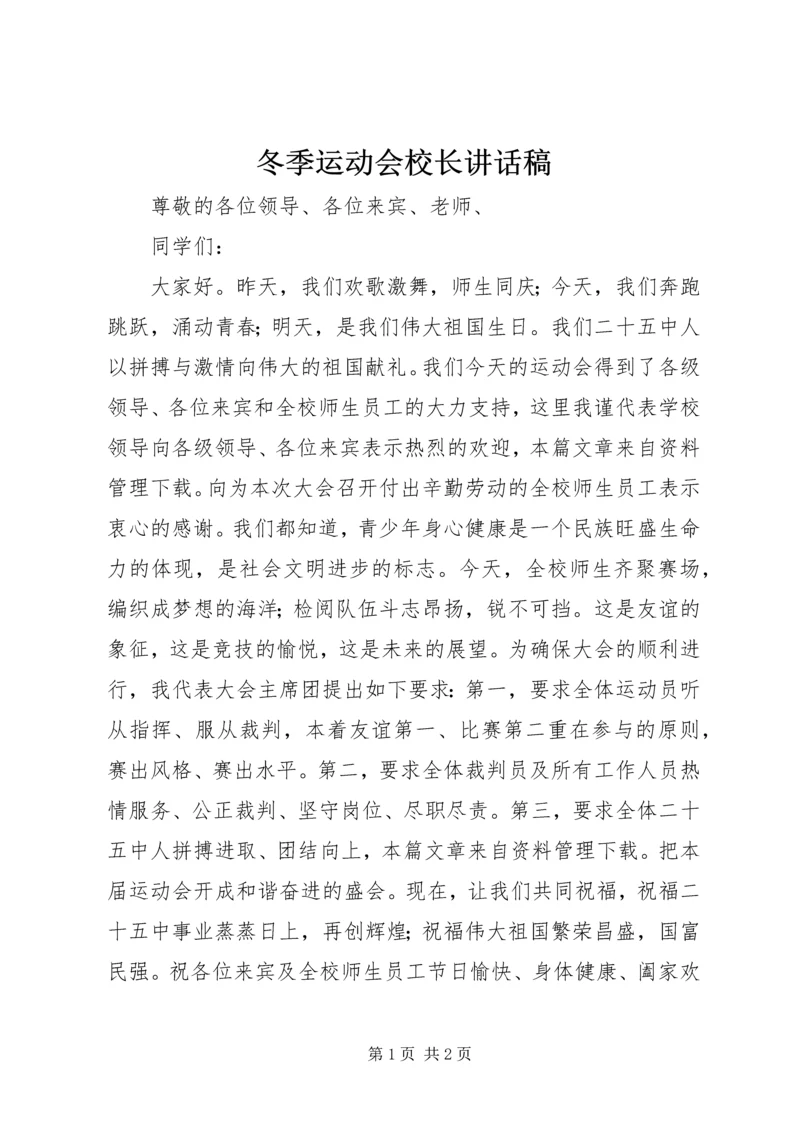 冬季运动会校长讲话稿

尊敬的各位领导、各位来宾、老师、

同学们：

大家好。昨天，我们欢歌激舞，师生同庆；今天，我们奔跑跳跃，涌动青春；明天，是我们伟大祖国生日。我们二十五中人以拼搏与激情向伟大的祖国献礼。我们今天的运动会得到了各级领导、各位来宾和全校师生员工的大力支持，这里我谨代表学校领导向各级领导、各位来宾表示热烈的欢迎，本篇文章来自资料管理下载。向为本次大会召开付出辛勤劳动的全校师生员工表示衷心的感谢。我们都知道，青少年身心健康是一个民族旺盛生命力的体现，是社会文明进步的标志。今天，全校师生齐聚赛场，编织成梦想的海洋；检阅队伍斗志昂扬，锐不可挡。这是友谊的象征，这是竞技的愉悦，这是未来的展望。为确保大会的顺利进行，我代表大会主席团提出如下要求：第一，要求全体运动员听从指挥、服从裁判，本着友谊第一、比赛第二重在参与的原则，赛出风格、赛出水平。第二，要求全体裁判员及所有工作人员热情服务、公正裁判、坚守岗位、尽职尽责。第三，要求全体二十五中人拼搏进取、团结向上，本篇文章来自资料管理下载。把本届运动会开成和谐奋进的盛会。现在，让我们共同祝福，祝福二十五中事业蒸蒸日上，再创辉煌；祝福伟大祖国繁荣昌盛，国富民强。祝各位来宾及全校师生员工节日愉快、身体健康、阖家欢

第 1 页 共 2 页